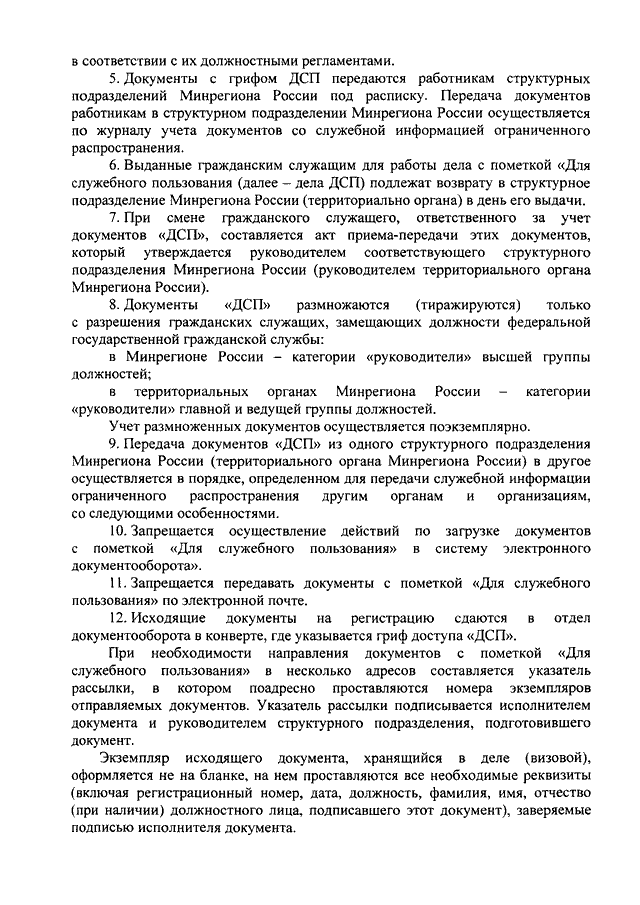 в соответствии с их должностными регламентами.

5. Документы с грифом ДСП передаются работникам структурных подразделений Минрегиона России под расписку. Передача документов работникам в структурном подразделении Минрегиона России осуществляется по журналу учета документов со служебной информацией ограниченного распространения.

6. Выданные гражданским служащим для работы дела с пометкой «Для служебного пользования (далее – дела ДСП) подлежат возврату в структурное подразделение Минрегиона России (территориально органа) в день его выдачи.

7. При смене гражданского служащего, ответственного за учет документов «ДСП», составляется акт приема-передачи этих документов, который утверждается руководителем соответствующего структурного подразделения Минрегиона России (руководителем территориального органа Минрегиона России).

8. Документы «ДСП» размножаются (тиражируются) только с разрешения гражданских служащих, замещающих должности федеральной государственной гражданской службы:

в Минрегионе России – категории «руководители» высшей группы должностей;

в территориальных органах Минрегиона России – категории «руководители» главной и ведущей группы должностей.

Учет размноженных документов осуществляется поэкземплярно.

9. Передача документов «ДСП» из одного структурного подразделения Минрегиона России (территориального органа Минрегиона России) в другое осуществляется в порядке, определенном для передачи служебной информации ограниченного распространения другим органам и организациям, со следующими особенностями.

10. Запрещается осуществление действий по загрузке документов с пометкой «Для служебного пользования» в систему электронного документооборота».

11. Запрещается передавать документы с пометкой «Для служебного пользования» по электронной почте.

12. Исходящие документы на регистрацию сдаются в отдел документооборота в конверте, где указывается гриф доступа «ДСП».

При необходимости направления документов с пометкой «Для служебного пользования» в несколько адресов составляется указатель рассылки, в котором поадресно проставляются номера экземпляров отправляемых документов. Указатель рассылки подписывается исполнителем документа и руководителем структурного подразделения, подготовившего документ.

Экземпляр исходящего документа, хранящийся в деле (визовой), оформляется не на бланке, на нем проставляются все необходимые реквизиты (включая регистрационный номер, дата, должность, фамилия, имя, отчество (при наличии) должностного лица, подписавшего этот документ), заверяемые подписью исполнителя документа.